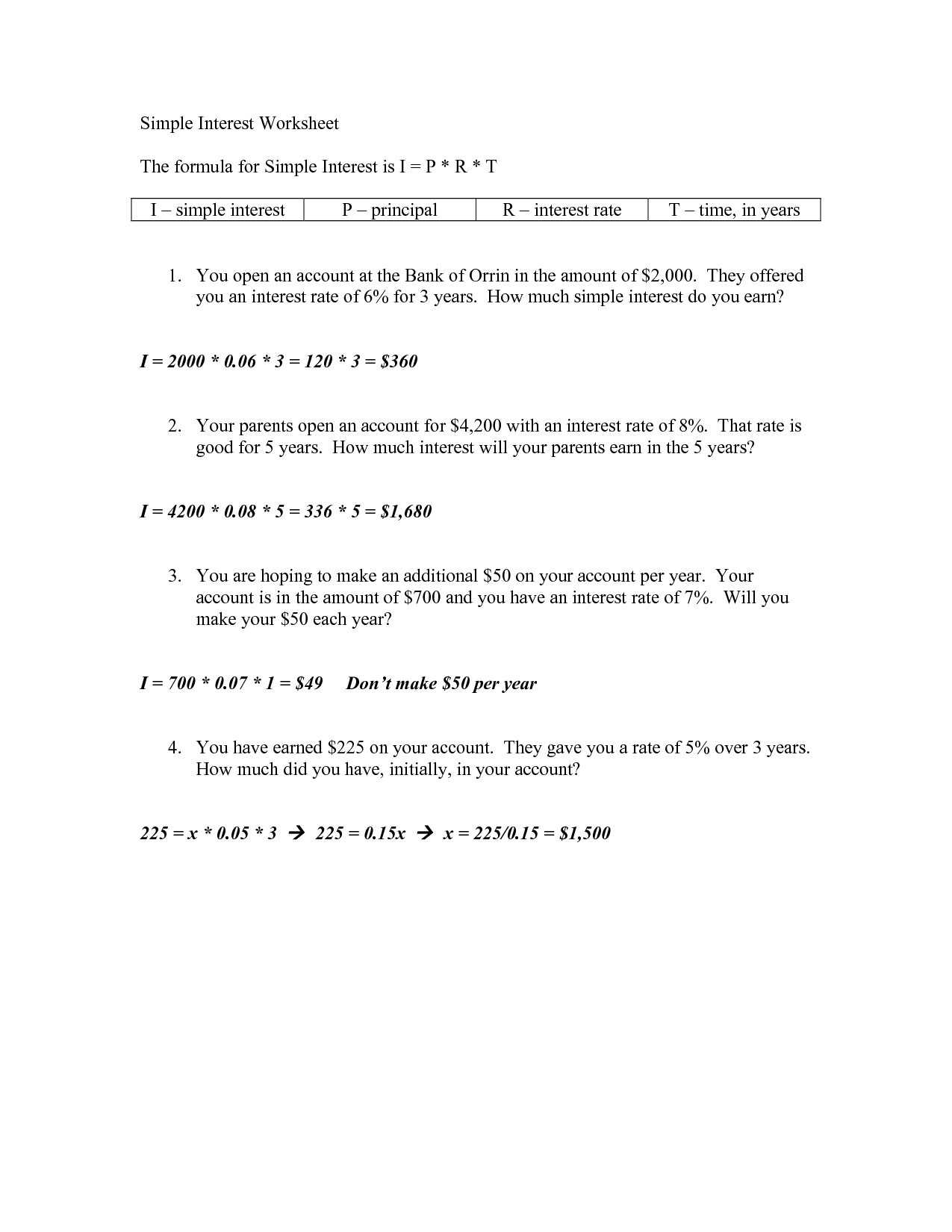 Simple Interest Worksheet

The formula for Simple Interest is $I = P * R * T$

| I – simple interest | P – principal | R – interest rate | T – time, in years |
|---|---|---|---|

1. You open an account at the Bank of Orrin in the amount of \$2,000. They offered you an interest rate of 6% for 3 years. How much simple interest do you earn?

$I = 2000 * 0.06 * 3 = 120 * 3 = \$360$

2. Your parents open an account for \$4,200 with an interest rate of 8%. That rate is good for 5 years. How much interest will your parents earn in the 5 years?

$I = 4200 * 0.08 * 5 = 336 * 5 = \$1,680$

3. You are hoping to make an additional \$50 on your account per year. Your account is in the amount of \$700 and you have an interest rate of 7%. Will you make your \$50 each year?

$I = 700 * 0.07 * 1 = \$49$ Don't make \$50 per year

4. You have earned \$225 on your account. They gave you a rate of 5% over 3 years. How much did you have, initially, in your account?

$225 = x * 0.05 * 3 \rightarrow 225 = 0.15x \rightarrow x = 225/0.15 = \$1,500$